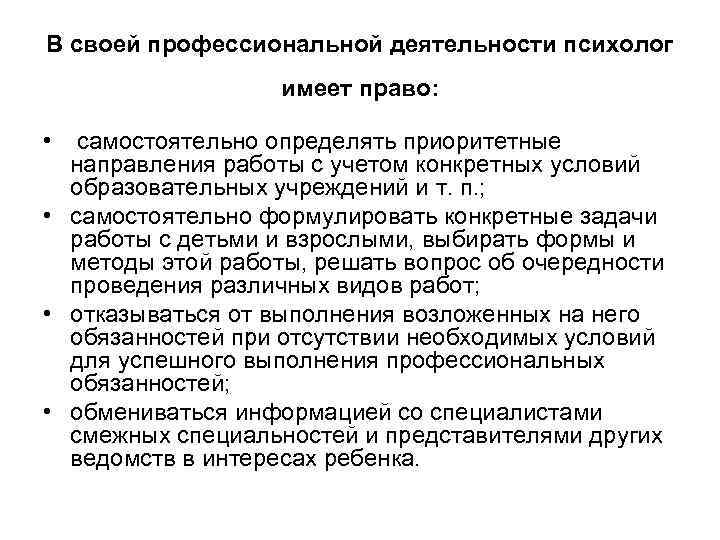 В своей профессиональной деятельности психолог имеет право:

• самостоятельно определять приоритетные направления работы с учетом конкретных условий образовательных учреждений и т. п.;
• самостоятельно формулировать конкретные задачи работы с детьми и взрослыми, выбирать формы и методы этой работы, решать вопрос об очередности проведения различных видов работ;
• отказываться от выполнения возложенных на него обязанностей при отсутствии необходимых условий для успешного выполнения профессиональных обязанностей;
• обмениваться информацией со специалистами смежных специальностей и представителями других ведомств в интересах ребенка.